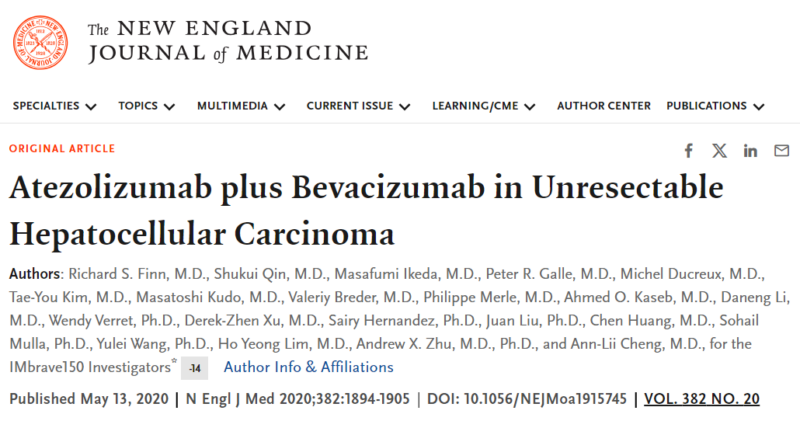 The NEW ENGLAND JOURNAL of MEDICINE

SPECIALTIES TOPICS MULTIMEDIA CURRENT ISSUE LEARNING/CME AUTHOR CENTER PUBLICATIONS

ORIGINAL ARTICLE

Atezolizumab plus Bevacizumab in Unresectable Hepatocellular Carcinoma

Authors: Richard S. Finn, M.D., Shukui Qin, M.D., Masafumi Ikeda, M.D., Peter R. Galle, M.D., Michel Ducreux, M.D., Tae-You Kim, M.D., Masatoshi Kudo, M.D., Valeriy Breder, M.D., Philippe Merle, M.D., Ahmed O. Kaseb, M.D., Daneng Li, M.D., Wendy Verret, Ph.D., Derek-Zhen Xu, M.D., Sairy Hernandez, Ph.D., Juan Liu, Ph.D., Chen Huang, M.D., Sohail Mulla, Ph.D., Yulei Wang, Ph.D., Ho Yeong Lim, M.D., Andrew X. Zhu, M.D., Ph.D., and Ann-Lii Cheng, M.D., for the IMbrave150 Investigators* -14 Author Info & Affiliations

Published May 13, 2020 | N Engl J Med 2020;382:1894-1905 | DOI: 10.1056/NEJMoa1915745 | VOL. 382 NO. 20